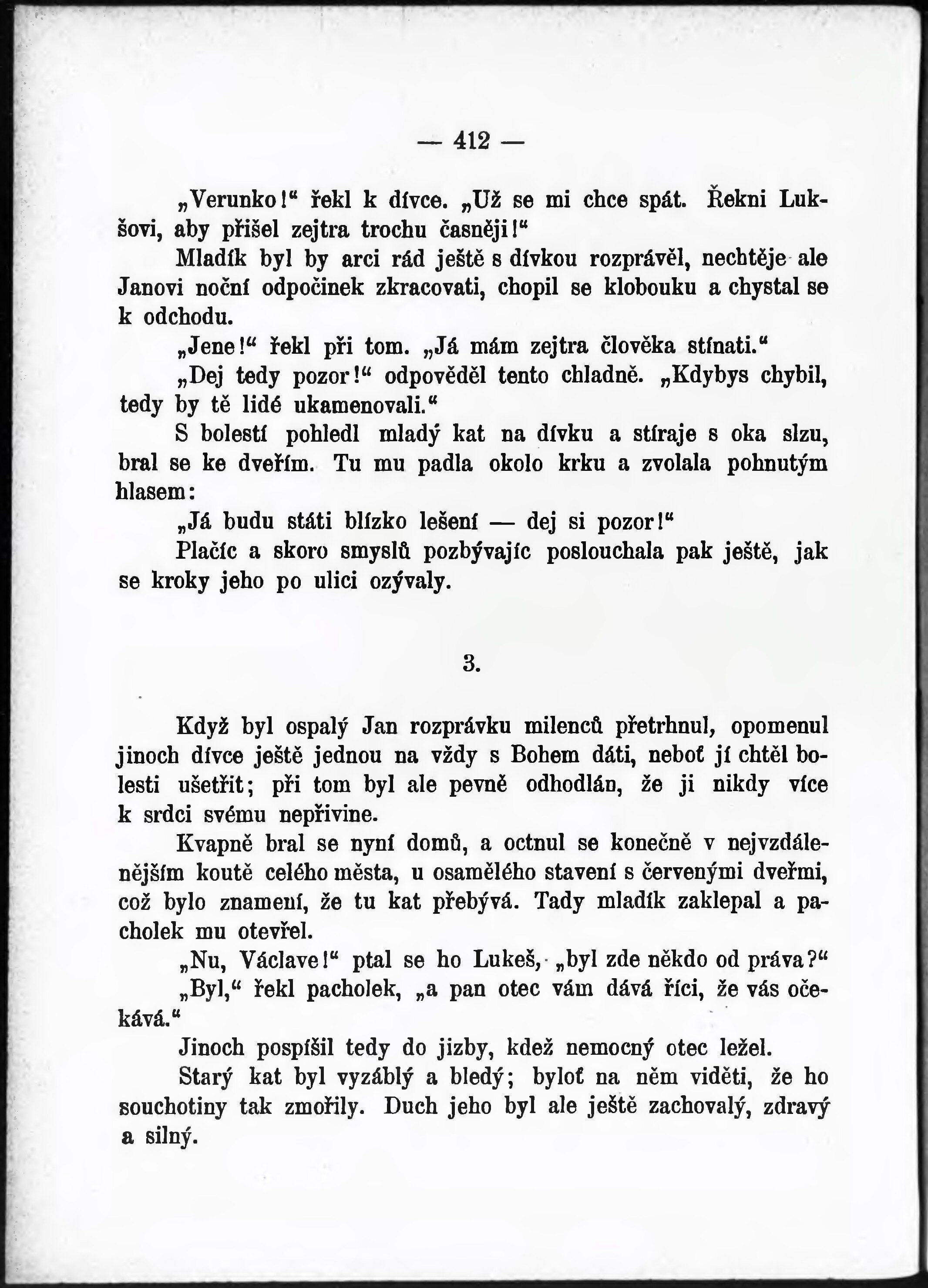 — 412 —

„Verunko!“ řekl k dívce. „Už se mi chce spát. Řekni Lukšovi, aby přišel zejtra trochu časněji!“

Mladík byl by arci rád ještě s dívkou rozprávěl, nechtěje ale Janovi noční odpočinek zkracovati, chopil se klobouku a chystal se k odchodu.

„Jene!“ řekl při tom. „Já mám zejtra člověka stínati.“

„Dej tedy pozor!“ odpověděl tento chladně. „Kdybys chybil, tedy by tě lidé ukamenovali.“

S bolestí pohledl mladý kat na dívku a stíraje s oka slzu, bral se ke dveřím. Tu mu padla okolo krku a zvolala pohnutým hlasem:

„Já budu státi blízko lešení — dej si pozor!“

Plačíc a skoro smyslů pozbývajíc poslouchala pak ještě, jak se kroky jeho po ulici ozývaly.

3.

Když byl ospalý Jan rozprávku milenců přetrhnul, opomenul jinoch dívce ještě jednou na vždy s Bohem dáti, neboť jí chtěl bolesti ušetřit; při tom byl ale pevně odhodlán, že ji nikdy více k srdci svému nepřivine.

Kvapně bral se nyní domů, a octnul se konečně v nejvzdálenějším koutě celého města, u osamělého stavení s červenými dveřmi, což bylo znamení, že tu kat přebývá. Tady mladík zaklepal a pacholek mu otevřel.

„Nu, Václave!“ ptal se ho Lukeš, „byl zde někdo od práva?“

„Byl,“ řekl pacholek, „a pan otec vám dává říci, že vás očekává.“

Jinoch pospíšil tedy do jizby, kdež nemocný otec ležel.

Starý kat byl vyzáblý a bledý; byloť na něm viděti, že ho souchotiny tak zmořily. Duch jeho byl ale ještě zachovalý, zdravý a silný.